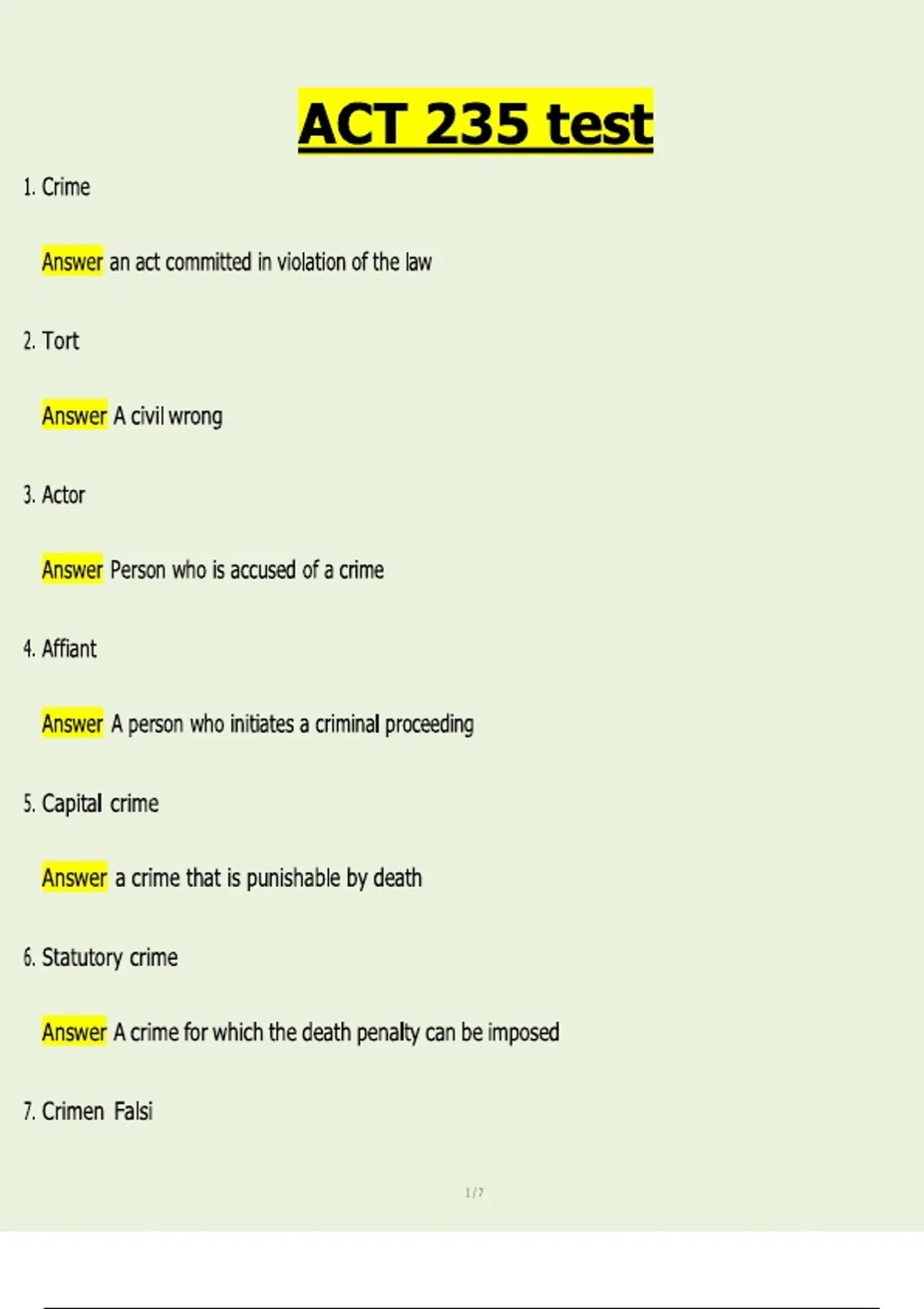 ACT 235 test

1. Crime

Answer an act committed in violation of the law

2. Tort

Answer A civil wrong

3. Actor

Answer Person who is accused of a crime

4. Affiant

Answer A person who initiates a criminal proceeding

5. Capital crime

Answer a crime that is punishable by death

6. Statutory crime

Answer A crime for which the death penalty can be imposed

7. Crimen Falsi

1 / 7